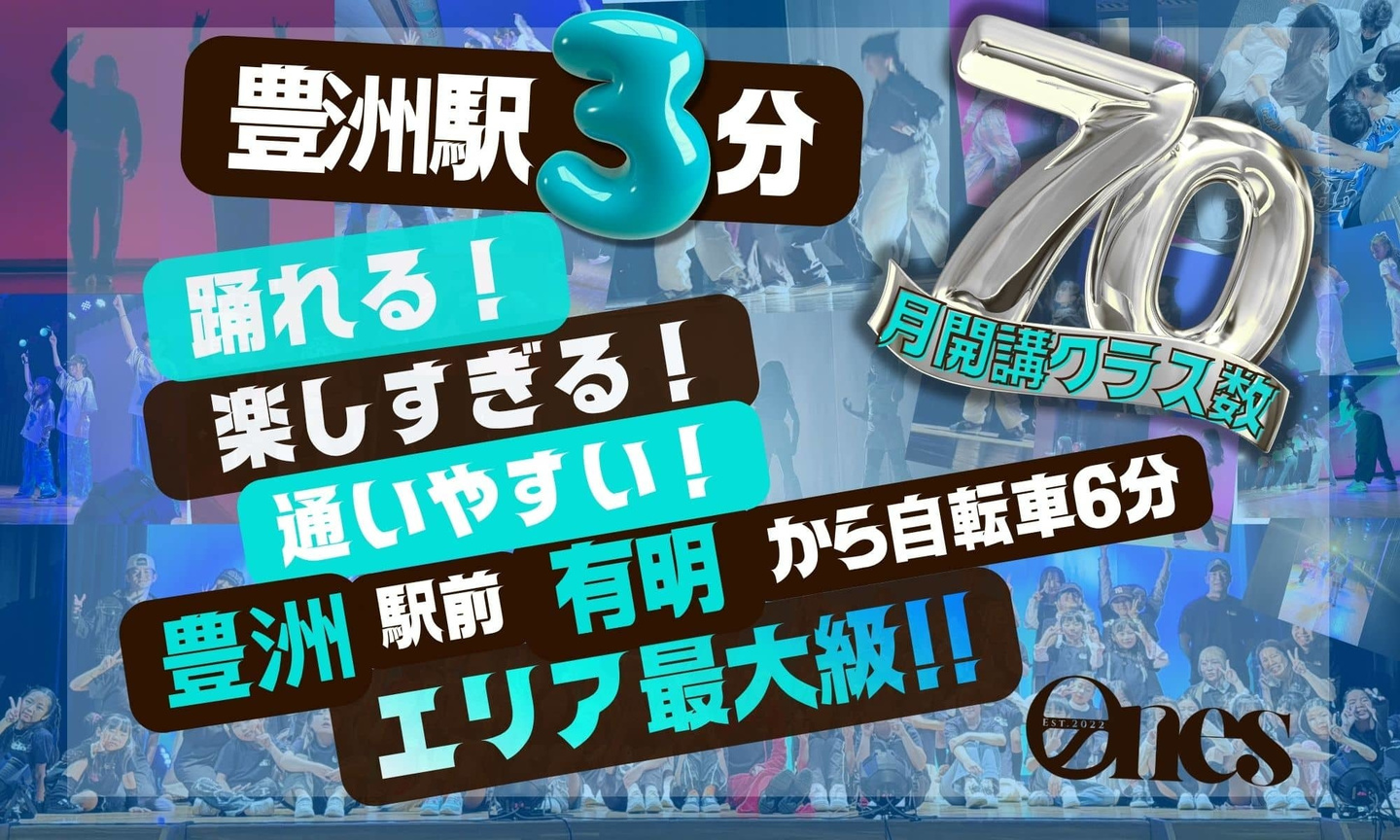 豊洲駅3分

70
月開講クラス数

踊れる！
楽しすぎる！
通いやすい！

豊洲 駅前 有明 から自転車6分
エリア最大級!!

EST.2022
Ones